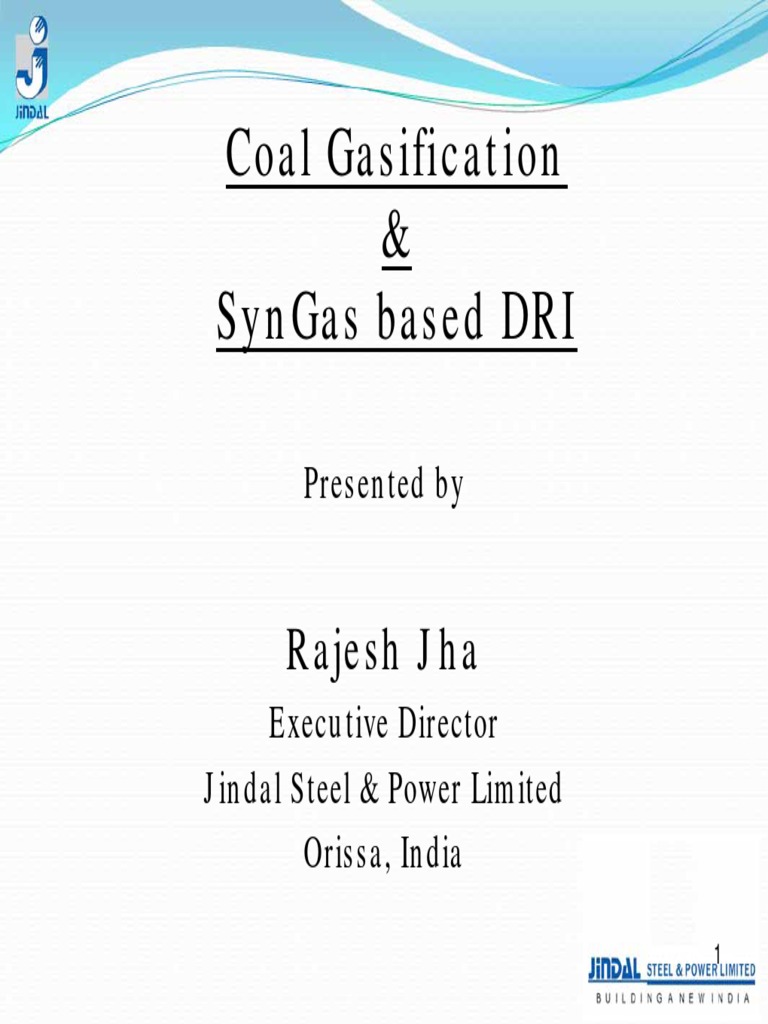 JINDAL

Coal Gasification
&
SynGas based DRI

Presented by

Rajesh Jha
Executive Director
Jindal Steel & Power Limited
Orissa, India

1

JINDAL STEEL & POWER LIMITED
BUILDING A NEW INDIA